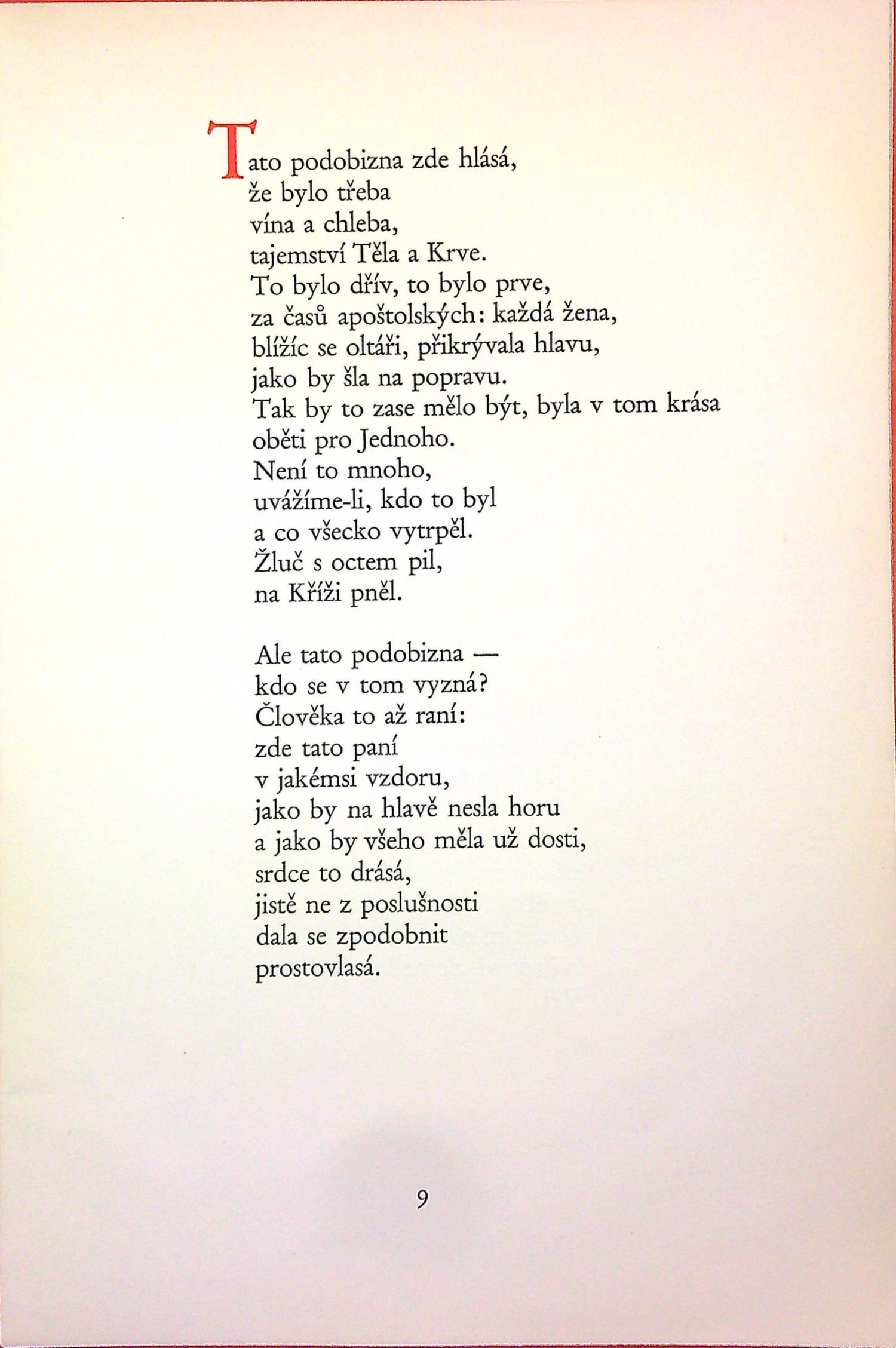 Tato podobizna zde hlásá,
že bylo třeba
vína a chleba,
tajemství Těla a Krve.
To bylo dřív, to bylo prve,
za časů apoštolských: každá žena,
blížíc se oltáři, přikrývala hlavu,
jako by šla na popravu.
Tak by to zase mělo být, byla v tom krása
oběti pro Jednoho.
Není to mnoho,
uvážíme-li, kdo to byl
a co všecko vytrpěl.
Žluč s octem pil,
na Kříži pněl.

Ale tato podobizna —
kdo se v tom vyzná?
Člověka to až raní:
zde tato paní
v jakémsi vzdoru,
jako by na hlavě nesla horu
a jako by všeho měla už dosti,
srdce to drásá,
jistě ne z poslušnosti
dala se zpodobnit
prostovlasá.

9